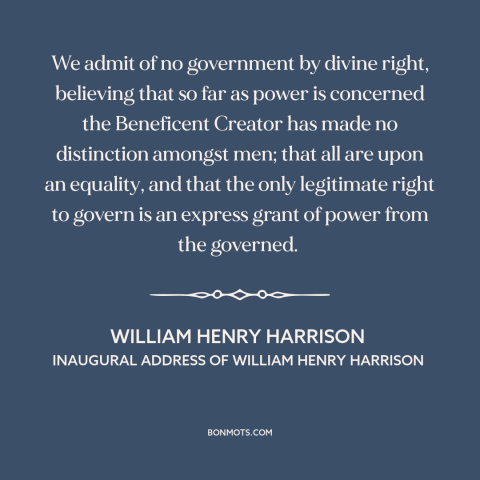 We admit of no government by divine right, believing that so far as power is concerned the Beneficent Creator has made no distinction amongst men; that all are upon an equality, and that the only legitimate right to govern is an express grant of power from the governed.

WILLIAM HENRY HARRISON
INAUGURAL ADDRESS OF WILLIAM HENRY HARRISON

BONMOTS.COM